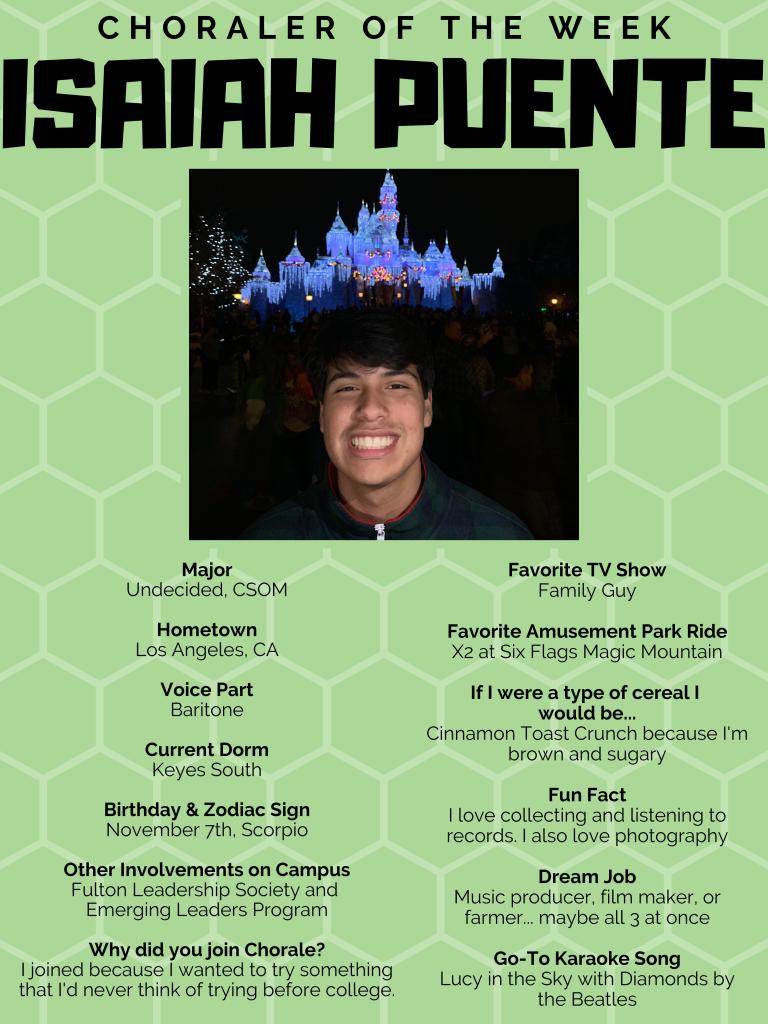 CHORALER OF THE WEEK

ISAIAH PUENTE

Major
Undecided, CSOM

Hometown
Los Angeles, CA

Voice Part
Baritone

Current Dorm
Keyes South

Birthday & Zodiac Sign
November 7th, Scorpio

Other Involvements on Campus
Fulton Leadership Society and Emerging Leaders Program

Why did you join Chorale?
I joined because I wanted to try something that I'd never think of trying before college.

Favorite TV Show
Family Guy

Favorite Amusement Park Ride
X2 at Six Flags Magic Mountain

If I were a type of cereal I would be...
Cinnamon Toast Crunch because I'm brown and sugary

Fun Fact
I love collecting and listening to records. I also love photography

Dream Job
Music producer, film maker, or farmer... maybe all 3 at once

Go-To Karaoke Song
Lucy in the Sky with Diamonds by the Beatles